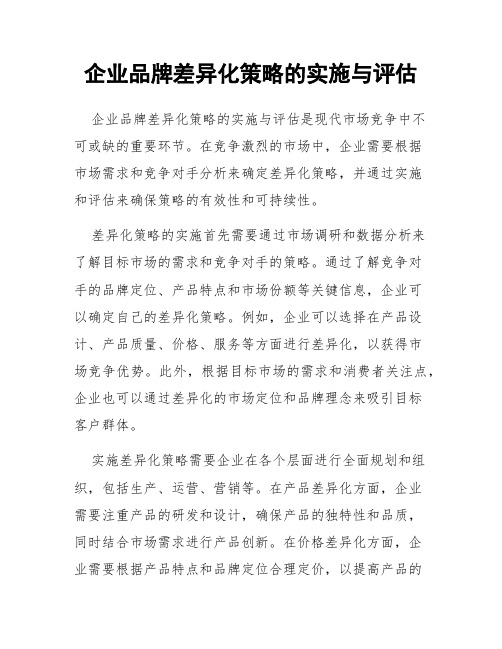 企业品牌差异化策略的实施与评估

企业品牌差异化策略的实施与评估是现代市场竞争中不可或缺的重要环节。在竞争激烈的市场中，企业需要根据市场需求和竞争对手分析来确定差异化策略，并通过实施和评估来确保策略的有效性和可持续性。

差异化策略的实施首先需要通过市场调研和数据分析来了解目标市场的需求和竞争对手的策略。通过了解竞争对手的品牌定位、产品特点和市场份额等关键信息，企业可以确定自己的差异化策略。例如，企业可以选择在产品设计、产品质量、价格、服务等方面进行差异化，以获得市场竞争优势。此外，根据目标市场的需求和消费者关注点，企业也可以通过差异化的市场定位和品牌理念来吸引目标客户群体。

实施差异化策略需要企业在各个层面进行全面规划和组织，包括生产、运营、营销等。在产品差异化方面，企业需要注重产品的研发和设计，确保产品的独特性和品质，同时结合市场需求进行产品创新。在价格差异化方面，企业需要根据产品特点和品牌定位合理定价，以提高产品的